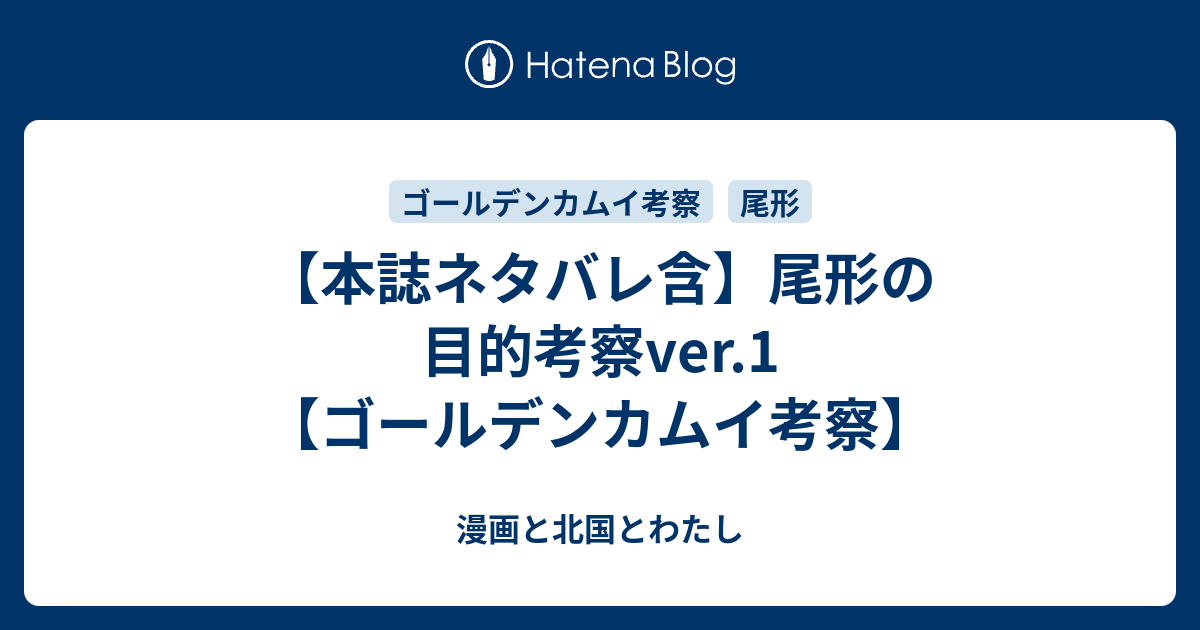 Hatena Blog

ゴールデンカムイ考察

尾形

【本誌ネタバレ含】尾形の目的考察ver.1【ゴールデンカムイ考察】

漫画と北国とわたし